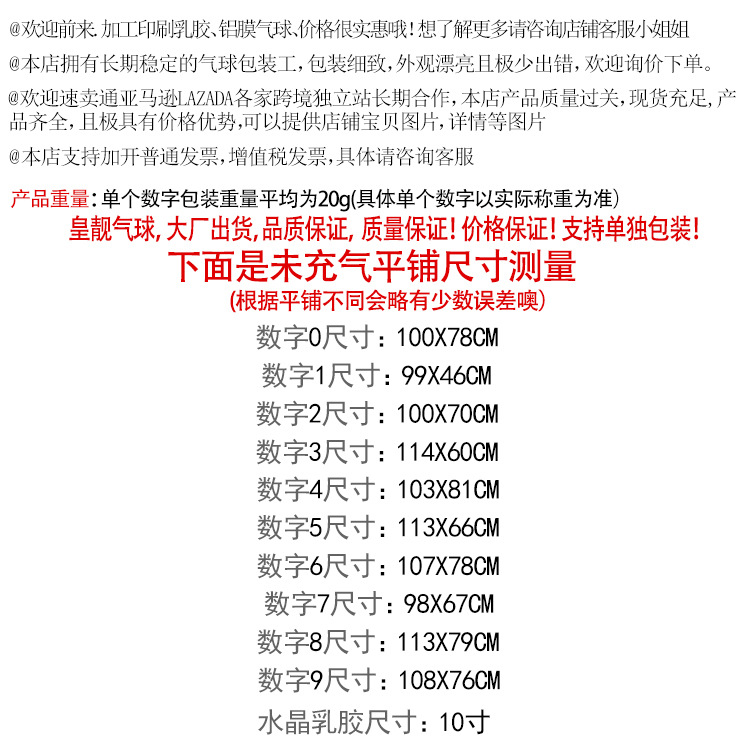 @欢迎前来.加工印刷乳胶、铝膜气球、价格很实惠哦!想了解更多请咨询店铺客服小姐姐

@本店拥有长期稳定的气球包装工,包装细致,外观漂亮且极少出错,欢迎询价下单。

@欢迎速卖通亚马逊LAZADA各家跨境独立站长期合作,本店产品质量过关,现货充足,产品齐全,且极具有价格优势,可以提供店铺宝贝图片,详情等图片

@本店支持加开普通发票,增值税发票,具体请咨询客服

产品重量:单个数字包装重量平均为20g(具体单个数字以实际称重为准)

皇靓气球,大厂出货,品质保证,质量保证!价格保证!支持单独包装!

下面是未充气平铺尺寸测量

(根据平铺不同会略有少数误差噢)

数字0尺寸:100X78CM

数字1尺寸:99X46CM

数字2尺寸:100X70CM

数字3尺寸:114X60CM

数字4尺寸:103X81CM

数字5尺寸:113X66CM

数字6尺寸:107X78CM

数字7尺寸:98X67CM

数字8尺寸:113X79CM

数字9尺寸:108X76CM

水晶乳胶尺寸:10寸